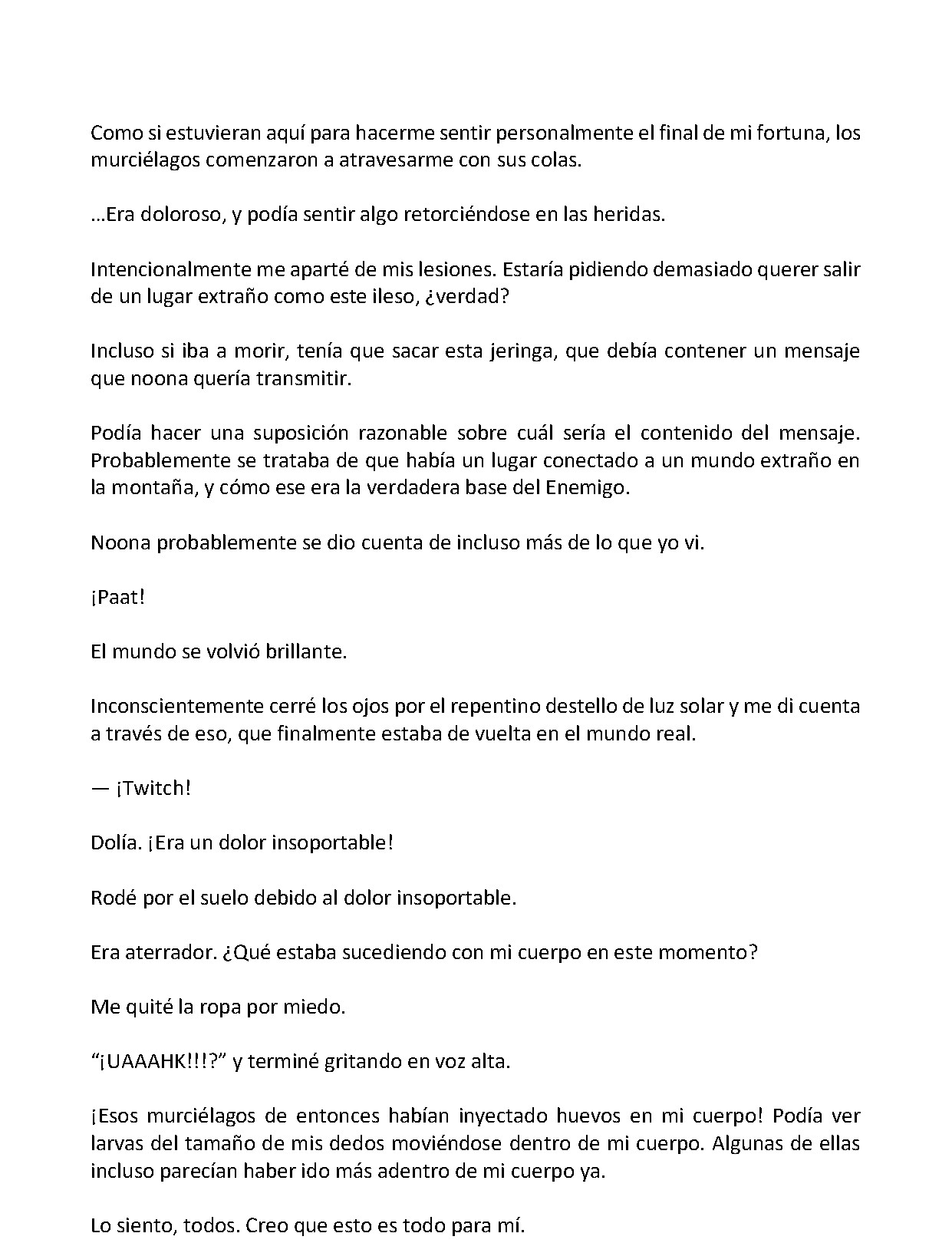 Como si estuvieran aquí para hacerme sentir personalmente el final de mi fortuna, los murciélagos comenzaron a atravesarme con sus colas.

…Era doloroso, y podía sentir algo retorciéndose en las heridas.

Intencionalmente me aparté de mis lesiones. Estaría pidiendo demasiado querer salir de un lugar extraño como este ileso, ¿verdad?

Incluso si iba a morir, tenía que sacar esta jeringa, que debía contener un mensaje que noona quería transmitir.

Podía hacer una suposición razonable sobre cuál sería el contenido del mensaje. Probablemente se trataba de que había un lugar conectado a un mundo extraño en la montaña, y cómo ese era la verdadera base del Enemigo.

Noona probablemente se dio cuenta de incluso más de lo que yo vi.

¡Paat!

El mundo se volvió brillante.

Inconscientemente cerré los ojos por el repentino destello de luz solar y me di cuenta a través de eso, que finalmente estaba de vuelta en el mundo real.

— ¡Twitch!

Dolía. ¡Era un dolor insoportable!

Rodé por el suelo debido al dolor insoportable.

Era aterrador. ¿Qué estaba sucediendo con mi cuerpo en este momento?

Me quité la ropa por miedo.

"¡UAAAHK!!!?" y terminé gritando en voz alta.

¡Esos murciélagos de entonces habían inyectado huevos en mi cuerpo! Podía ver larvas del tamaño de mis dedos moviéndose dentro de mi cuerpo. Algunas de ellas incluso parecían haber ido más adentro de mi cuerpo ya.

Lo siento, todos. Creo que esto es todo para mí.